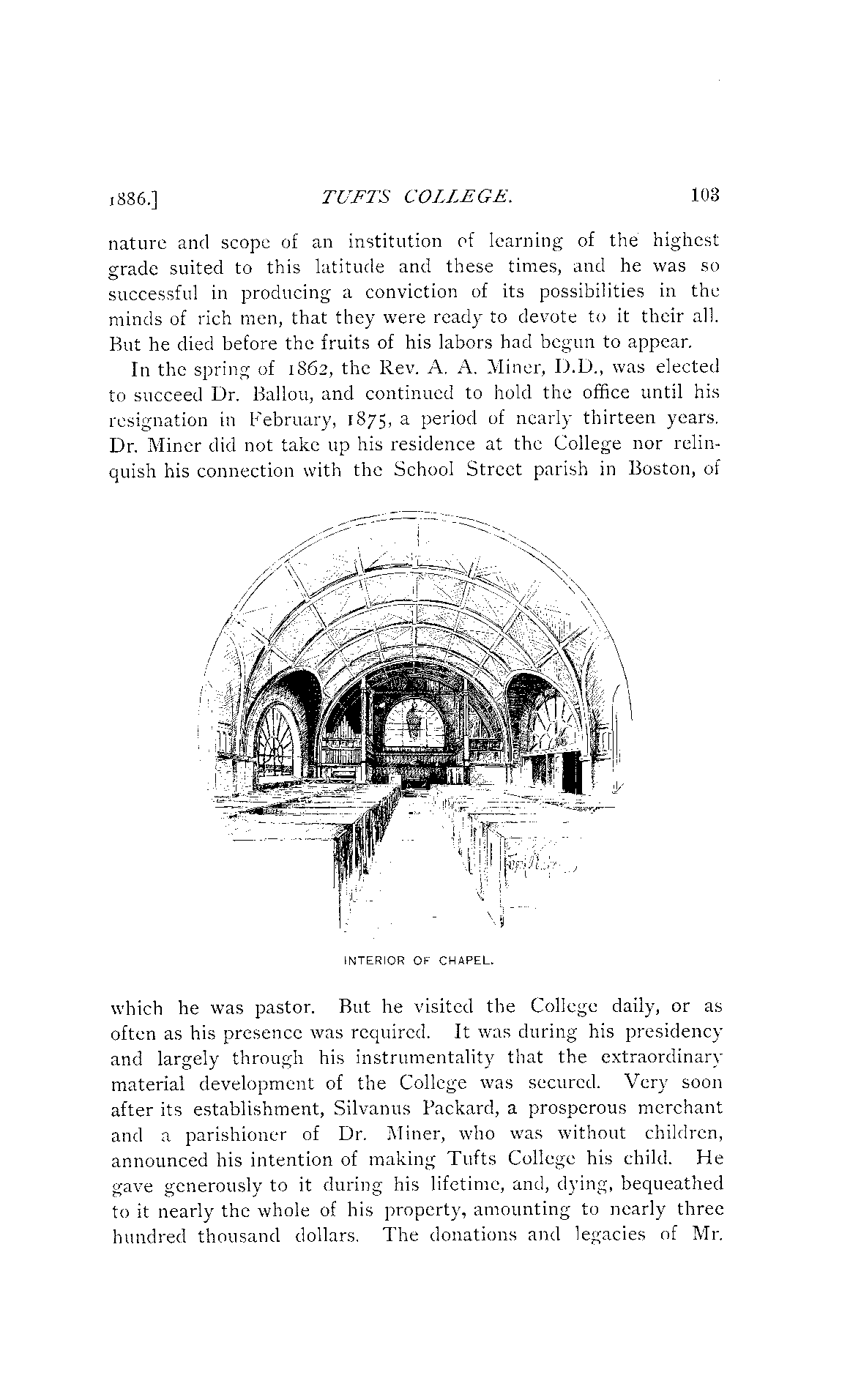 1886.] TUFTS COLLEGE. 103

nature and scope of an institution of learning of the highest grade suited to this latitude and these times, and he was so successful in producing a conviction of its possibilities in the minds of rich men, that they were ready to devote to it their all. But he died before the fruits of his labors had begun to appear.

In the spring of 1862, the Rev. A. A. Miner, D.D., was elected to succeed Dr. Ballou, and continued to hold the office until his resignation in February, 1875, a period of nearly thirteen years. Dr. Miner did not take up his residence at the College nor relinquish his connection with the School Street parish in Boston, of

INTERIOR OF CHAPEL.

which he was pastor. But he visited the College daily, or as often as his presence was required. It was during his presidency and largely through his instrumentality that the extraordinary material development of the College was secured. Very soon after its establishment, Silvanus Packard, a prosperous merchant and a parishioner of Dr. Miner, who was without children, announced his intention of making Tufts College his child. He gave generously to it during his lifetime, and, dying, bequeathed to it nearly the whole of his property, amounting to nearly three hundred thousand dollars. The donations and legacies of Mr.